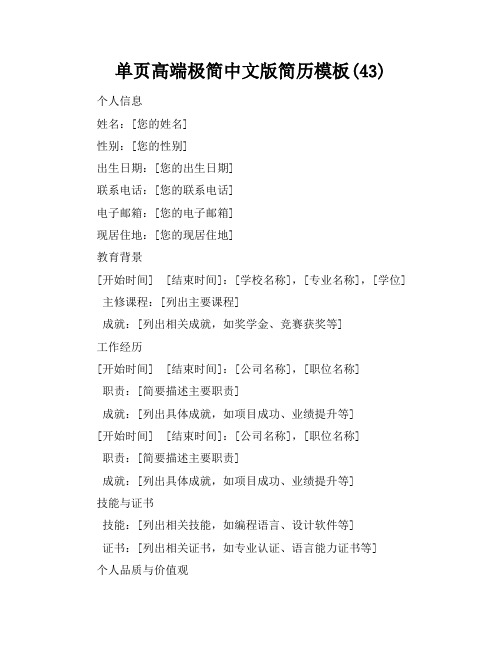 单页高端极简中文版简历模板(43)

个人信息

姓名：[您的姓名]

性别：[您的性别]

出生日期：[您的出生日期]

联系电话：[您的联系电话]

电子邮箱：[您的电子邮箱]

现居住地：[您的现居住地]

教育背景

[开始时间] [结束时间]：[学校名称]，[专业名称]，[学位]

主修课程：[列出主要课程]

成就：[列出相关成就，如奖学金、竞赛获奖等]

工作经历

[开始时间] [结束时间]：[公司名称]，[职位名称]

职责：[简要描述主要职责]

成就：[列出具体成就，如项目成功、业绩提升等]

[开始时间] [结束时间]：[公司名称]，[职位名称]

职责：[简要描述主要职责]

成就：[列出具体成就，如项目成功、业绩提升等]

技能与证书

技能：[列出相关技能，如编程语言、设计软件等]

证书：[列出相关证书，如专业认证、语言能力证书等]

个人品质与价值观